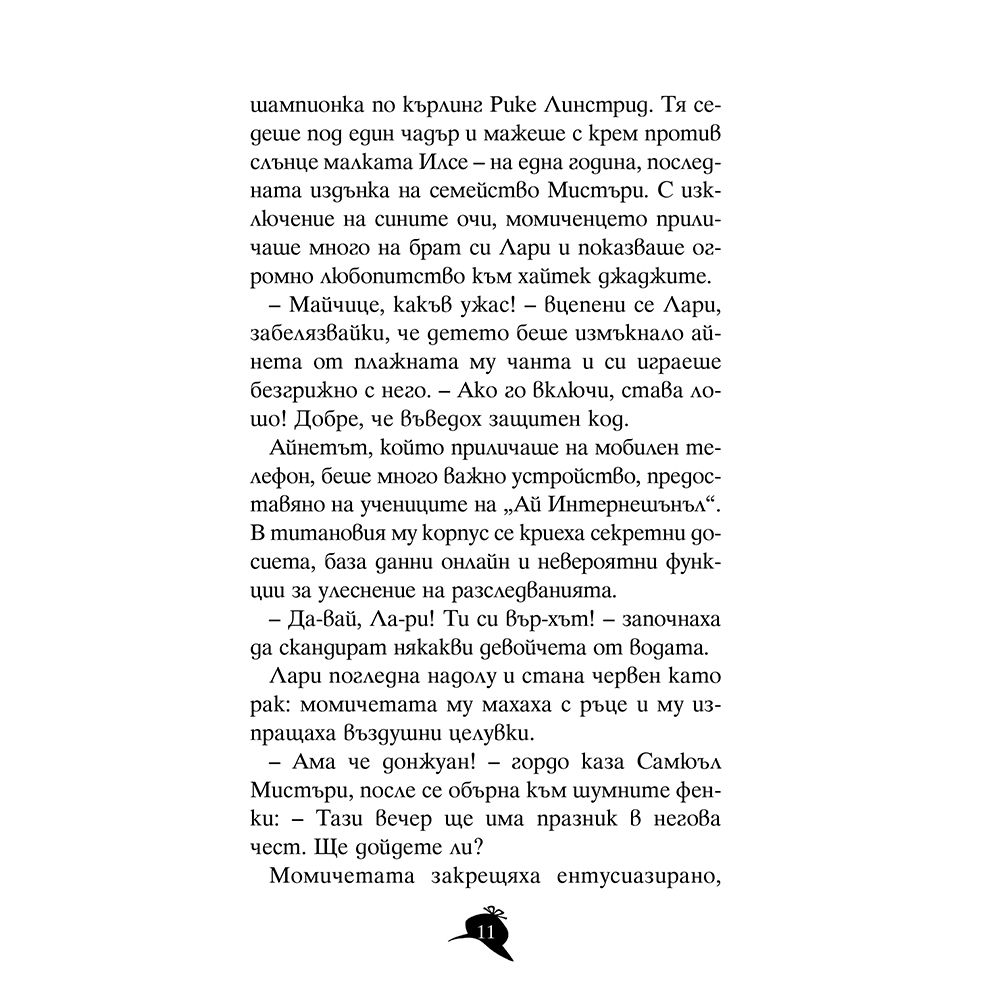 шампионка по кърлинг Рике Линстрид. Тя седеше под един чадър и мажеше с крем против слънце малката Илсе – на една година, последната издънка на семейство Мистъри. С изключение на сините очи, момиченцето приличаше много на брат си Лари и показваше огромно любопитство към хайтек джаджите.

– Майчице, какъв ужас! – вцепени се Лари, забелязвайки, че детето беше измъкнало айнета от плажната му чанта и си играеше безгрижно с него. – Ако го включи, става лошо! Добре, че въведох защитен код.

Айнетът, който приличаше на мобилен телефон, беше много важно устройство, предоставяно на учениците на „Ай Интернешънъл“. В титановия му корпус се криеха секретни досиета, база данни онлайн и невероятни функции за улеснение на разследванията.

– Да-вай, Ла-ри! Ти си вър-хът! – започнаха да скандират някакви девойчета от водата.

Лари погледна надолу и стана червен като рак: момичетата му махаха с ръце и му изпращаха въздушни целувки.

– Ама че донжуан! – гордо каза Самюъл Мистъри, после се обърна към шумните фенки: – Тази вечер ще има празник в негова чест. Ще дойдете ли?

Момичетата закрещяха ентусиазирано,

11